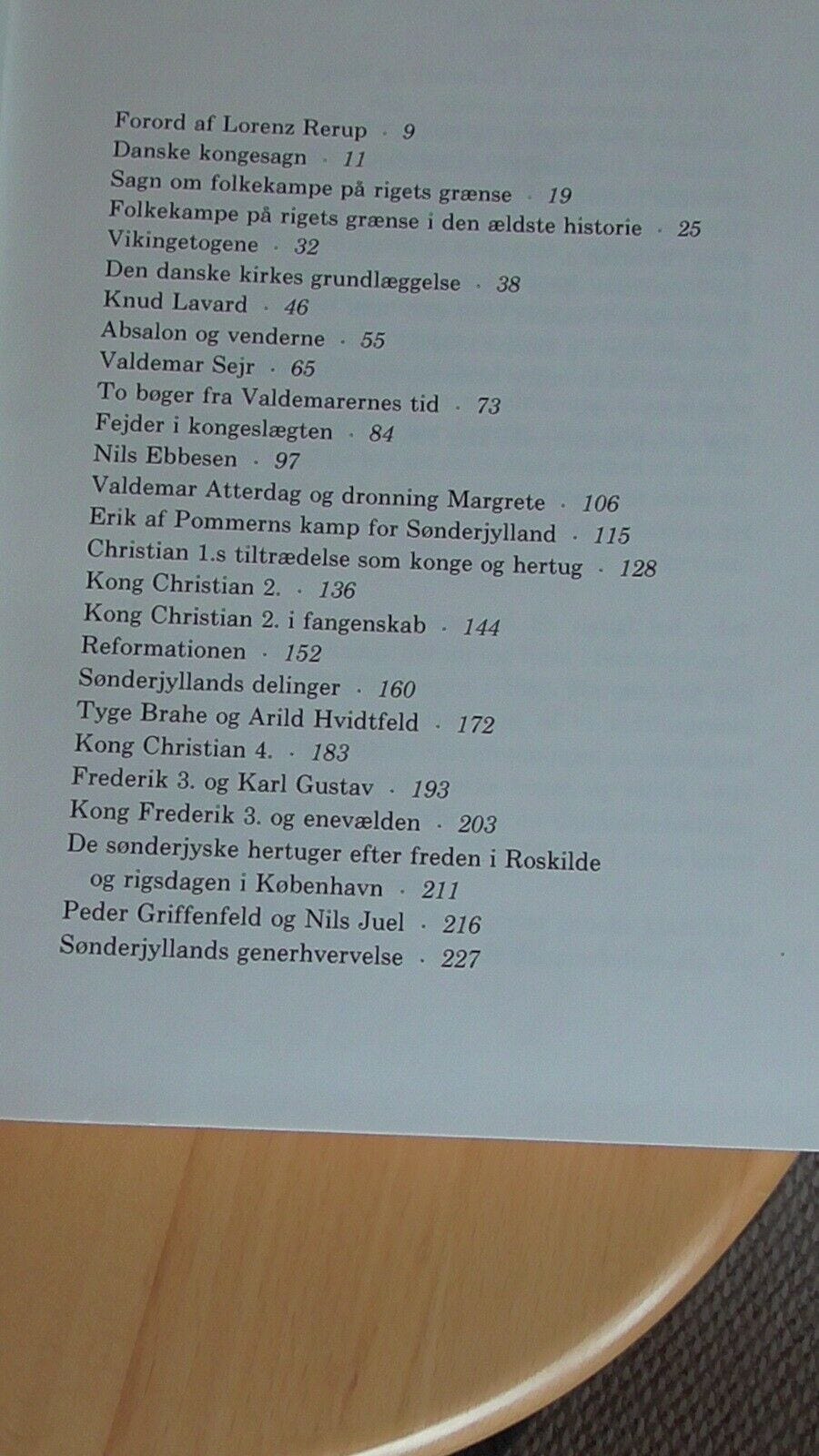 Forord af Lorenz Rerup · 9
Danske kongesagn · 11
Sagn om folkekampe på rigets grænse · 19
Folkekampe på rigets grænse i den ældste historie · 25
Vikingetogene · 32
Den danske kirkes grundlæggelse · 38
Knud Lavard · 46
Absalon og venderne · 55
Valdemar Sejr · 65
To bøger fra Valdemarernes tid · 73
Fejder i kongeslægten · 84
Nils Ebbesen · 97
Valdemar Atterdag og dronning Margrete · 106
Erik af Pommerns kamp for Sønderjylland · 115
Christian 1.s tiltrædelse som konge og hertug · 128
Kong Christian 2. · 136
Kong Christian 2. i fangenskab · 144
Reformationen · 152
Sønderjyllands delinger · 160
Tyge Brahe og Arild Hvidtfeld · 172
Kong Christian 4. · 183
Frederik 3. og Karl Gustav · 193
Kong Frederik 3. og enevælden · 203
De sønderjyske hertuger efter freden i Roskilde og rigsdagen i København · 211
Peder Griffenfeld og Nils Juel · 216
Sønderjyllands generhvervelse · 227